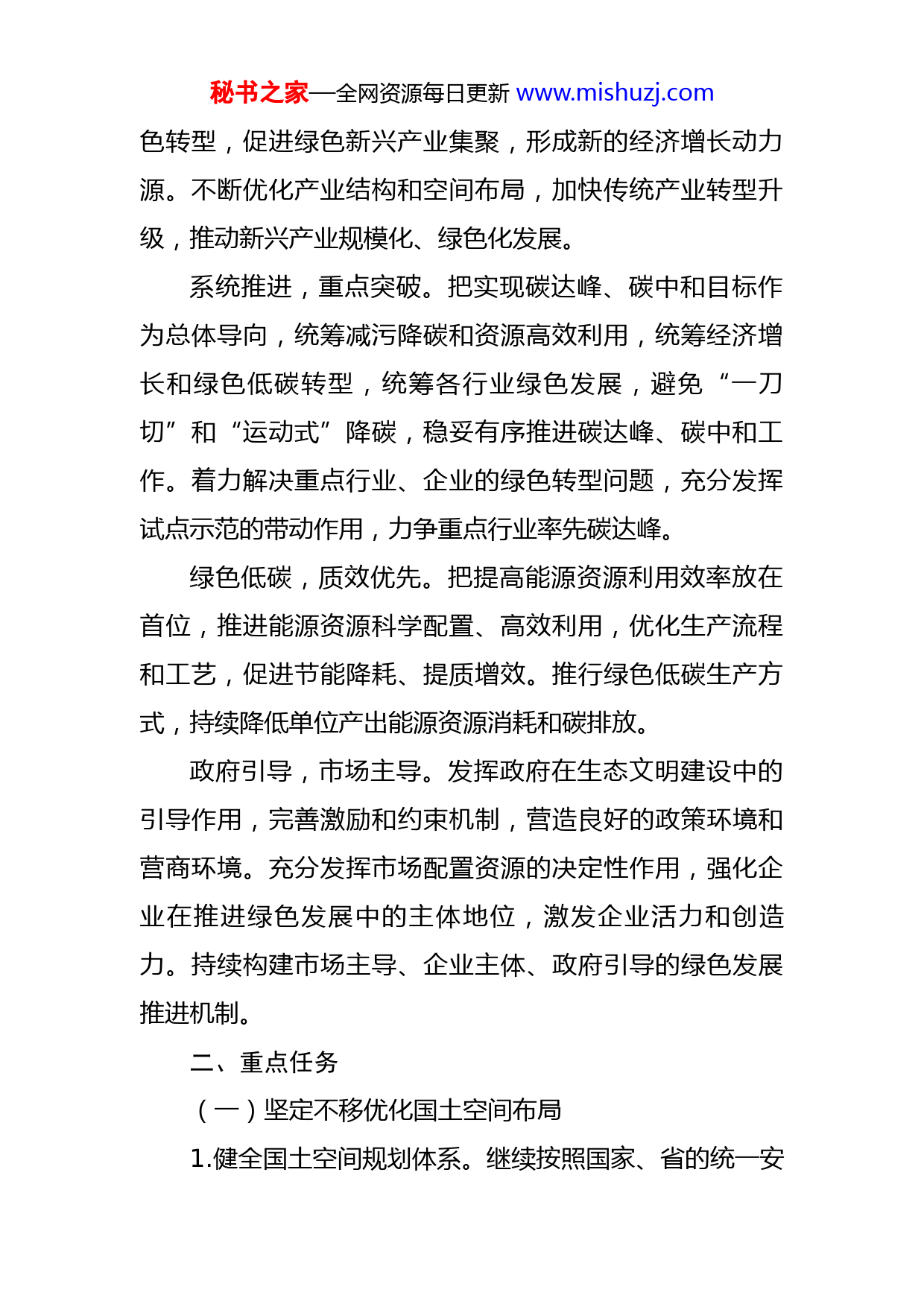 秘书之家—全网资源每日更新 www.mishuzj.com

色转型，促进绿色新兴产业集聚，形成新的经济增长动力源。不断优化产业结构和空间布局，加快传统产业转型升级，推动新兴产业规模化、绿色化发展。

系统推进，重点突破。把实现碳达峰、碳中和目标作为总体导向，统筹减污降碳和资源高效利用，统筹经济增长和绿色低碳转型，统筹各行业绿色发展，避免“一刀切”和“运动式”降碳，稳妥有序推进碳达峰、碳中和工作。着力解决重点行业、企业的绿色转型问题，充分发挥试点示范的带动作用，力争重点行业率先碳达峰。

绿色低碳，质效优先。把提高能源资源利用效率放在首位，推进能源资源科学配置、高效利用，优化生产流程和工艺，促进节能降耗、提质增效。推行绿色低碳生产方式，持续降低单位产出能源资源消耗和碳排放。

政府引导，市场主导。发挥政府在生态文明建设中的引导作用，完善激励和约束机制，营造良好的政策环境和营商环境。充分发挥市场配置资源的决定性作用，强化企业在推进绿色发展中的主体地位，激发企业活力和创造力。持续构建市场主导、企业主体、政府引导的绿色发展推进机制。

二、重点任务

（一）坚定不移优化国土空间布局

1.健全国土空间规划体系。继续按照国家、省的统一安